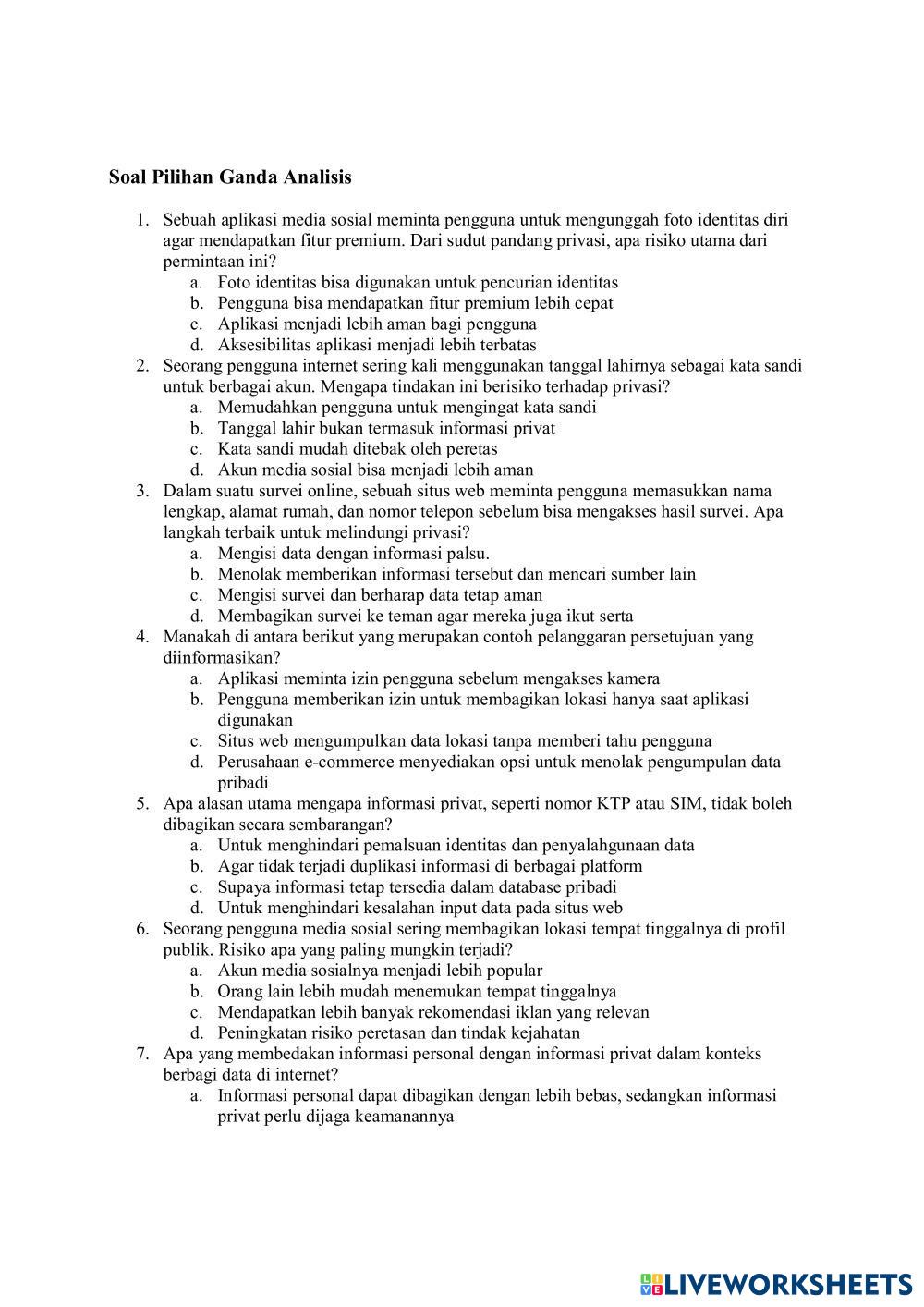 Soal Pilihan Ganda Analisis

1. Sebuah aplikasi media sosial meminta pengguna untuk mengunggah foto identitas diri agar mendapatkan fitur premium. Dari sudut pandang privasi, apa risiko utama dari permintaan ini?
a. Foto identitas bisa digunakan untuk pencurian identitas
b. Pengguna bisa mendapatkan fitur premium lebih cepat
c. Aplikasi menjadi lebih aman bagi pengguna
d. Aksesibilitas aplikasi menjadi lebih terbatas
2. Seorang pengguna internet sering kali menggunakan tanggal lahirnya sebagai kata sandi untuk berbagai akun. Mengapa tindakan ini berisiko terhadap privasi?
a. Memudahkan pengguna untuk mengingat kata sandi
b. Tanggal lahir bukan termasuk informasi privat
c. Kata sandi mudah ditebak oleh peretas
d. Akun media sosial bisa menjadi lebih aman
3. Dalam suatu survei online, sebuah situs web meminta pengguna memasukkan nama lengkap, alamat rumah, dan nomor telepon sebelum bisa mengakses hasil survei. Apa langkah terbaik untuk melindungi privasi?
a. Mengisi data dengan informasi palsu.
b. Menolak memberikan informasi tersebut dan mencari sumber lain
c. Mengisi survei dan berharap data tetap aman
d. Membagikan survei ke teman agar mereka juga ikut serta
4. Manakah di antara berikut yang merupakan contoh pelanggaran persetujuan yang diinformasikan?
a. Aplikasi meminta izin pengguna sebelum mengakses kamera
b. Pengguna memberikan izin untuk membagikan lokasi hanya saat aplikasi digunakan
c. Situs web mengumpulkan data lokasi tanpa memberi tahu pengguna
d. Perusahaan e-commerce menyediakan opsi untuk menolak pengumpulan data pribadi
5. Apa alasan utama mengapa informasi privat, seperti nomor KTP atau SIM, tidak boleh dibagikan secara sembarangan?
a. Untuk menghindari pemalsuan identitas dan penyalahgunaan data
b. Agar tidak terjadi duplikasi informasi di berbagai platform
c. Supaya informasi tetap tersedia dalam database pribadi
d. Untuk menghindari kesalahan input data pada situs web
6. Seorang pengguna media sosial sering membagikan lokasi tempat tinggalnya di profil publik. Risiko apa yang paling mungkin terjadi?
a. Akun media sosialnya menjadi lebih popular
b. Orang lain lebih mudah menemukan tempat tinggalnya
c. Mendapatkan lebih banyak rekomendasi iklan yang relevan
d. Peningkatan risiko peretasan dan tindak kejahatan
7. Apa yang membedakan informasi personal dengan informasi privat dalam konteks berbagi data di internet?
a. Informasi personal dapat dibagikan dengan lebih bebas, sedangkan informasi privat perlu dijaga keamanannya

LIVEWORKSHEETS